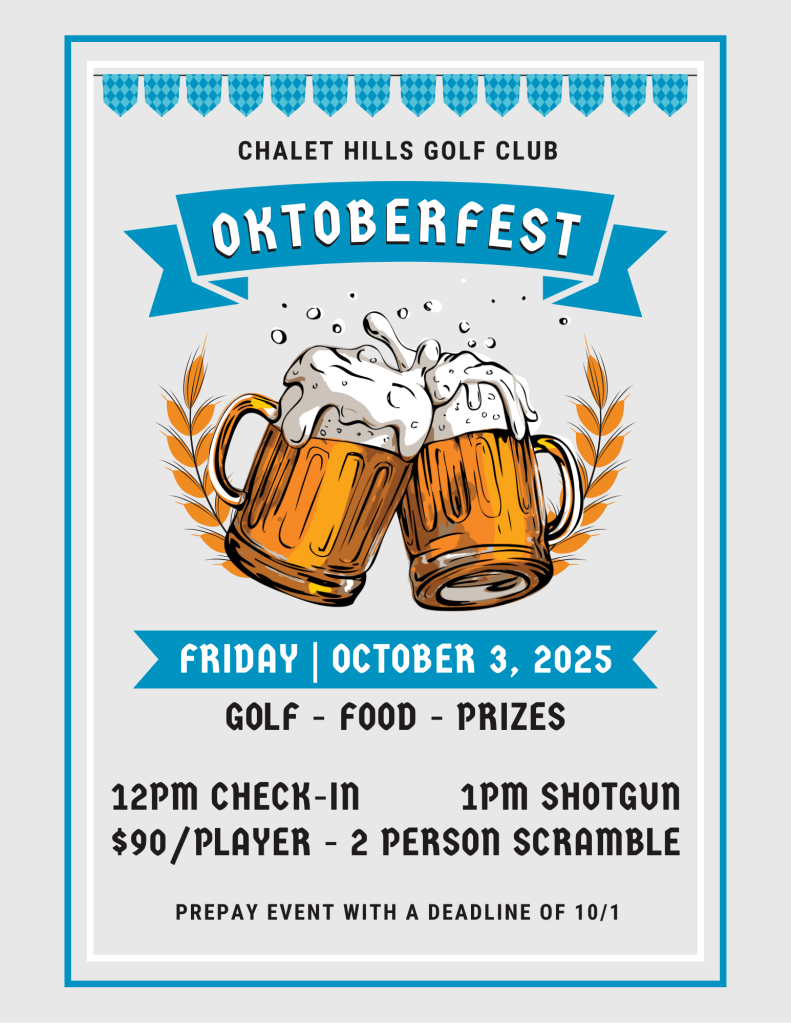 CHALET HILLS GOLF CLUB

OKTOBERFEST

FRIDAY | OCTOBER 3, 2025

GOLF - FOOD - PRIZES

12PM CHECK-IN 1PM SHOTGUN
$90/PLAYER - 2 PERSON SCRAMBLE

PREPAY EVENT WITH A DEADLINE OF 10/1